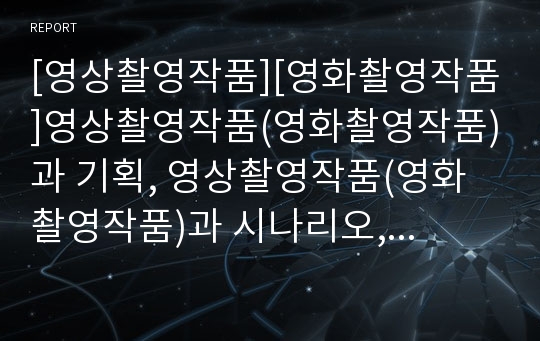 REPORT

[영상촬영작품][영화촬영작품]영상촬영작품(영화촬영작품)과 기획, 영상촬영작품(영화촬영작품)과 시나리오,...